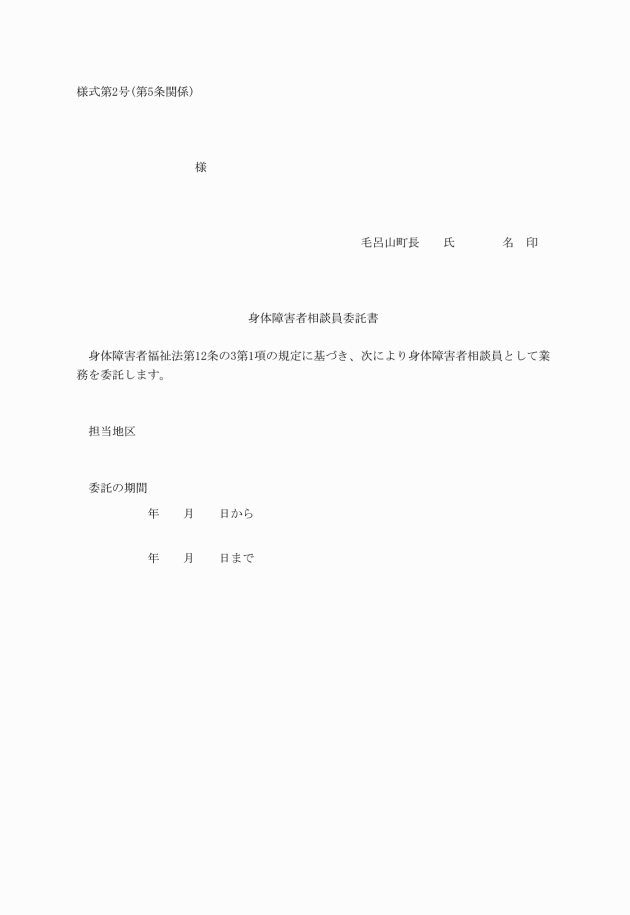 様式第2号(第5条関係)

様

毛呂山町長　　氏　　　　名　印

身体障害者相談員委託書

身体障害者福祉法第12条の3第1項の規定に基づき、次により身体障害者相談員として業務を委託します。

担当地区

委託の期間

年　　月　　日から

年　　月　　日まで